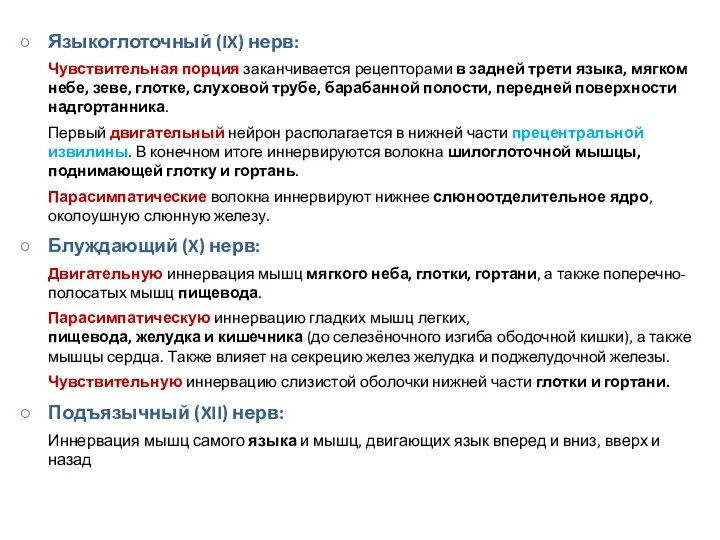 ○ Языкоглоточный (IX) нерв:

Чувствительная порция заканчивается рецепторами в задней трети языка, мягком небе, зеве, глотке, слуховой трубе, барабанной полости, передней поверхности надгортанника.

Первый двигательный нейрон располагается в нижней части прецентральной извилины. В конечном итоге иннервируются волокна шилоглоточной мышцы, поднимающей глотку и гортань.

Парасимпатические волокна иннервируют нижнее слюноотделительное ядро, околоушную слюнную железу.

○ Блуждающий (X) нерв:

Двигательную иннервация мышц мягкого неба, глотки, гортани, а также поперечно-полосатых мышц пищевода.

Парасимпатическую иннервацию гладких мышц легких, пищевода, желудка и кишечника (до селезёночного изгиба ободочной кишки), а также мышцы сердца. Также влияет на секрецию желез желудка и поджелудочной железы.

Чувствительную иннервацию слизистой оболочки нижней части глотки и гортани.

○ Подъязычный (XII) нерв:

Иннервация мышц самого языка и мышц, двигающих язык вперед и вниз, вверх и назад